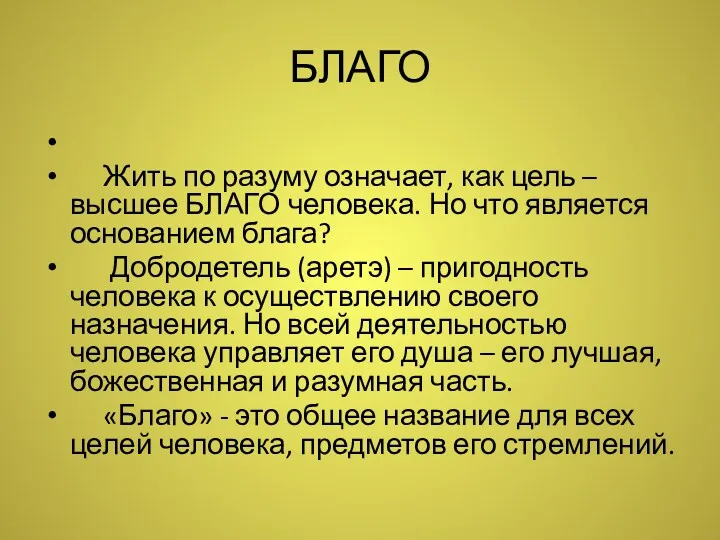 БЛАГО

•

• Жить по разуму означает, как цель – высшее БЛАГО человека. Но что является основанием блага?

• Добродетель (аретэ) – пригодность человека к осуществлению своего назначения. Но всей деятельностью человека управляет его душа – его лучшая, божественная и разумная часть.

• «Благо» - это общее название для всех целей человека, предметов его стремлений.